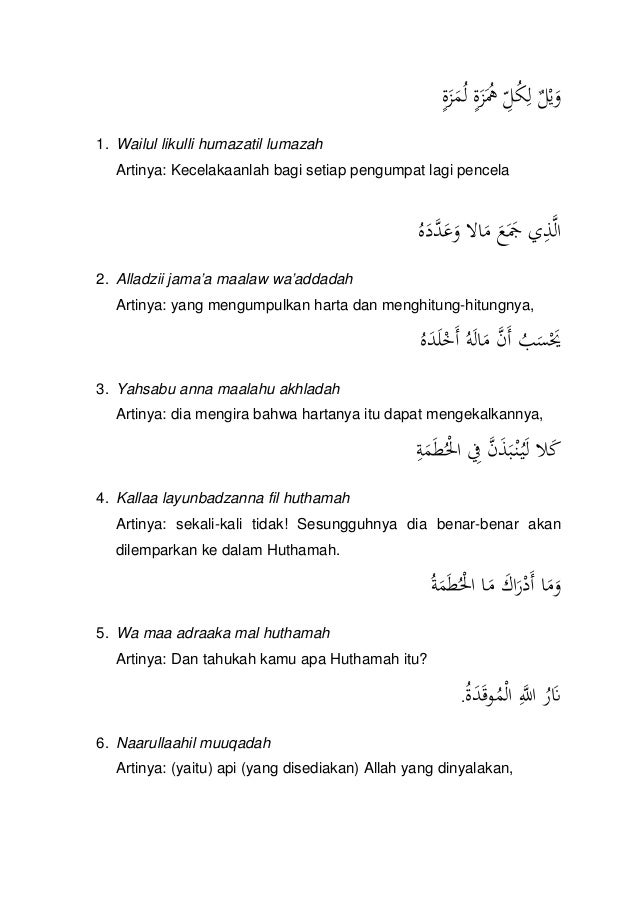 وَيْلٌ لِكُلِّ هُمَزَةٍ لُمَزَةٍ

1. Wailul likulli humazatil lumazah
Artinya: Kecelakaanlah bagi setiap pengumpat lagi pencela

الَّذِي جَمَعَ مَالا وَعَدَّدَهُ

2. Alladzii jama'a maalaw wa'addadah
Artinya: yang mengumpulkan harta dan menghitung-hitungnya,

يَحْسَبُ أَنَّ مَالَهُ أَخْلَدَهُ

3. Yahsabu anna maalahu akhladah
Artinya: dia mengira bahwa hartanya itu dapat mengekalkannya,

كَلا لَيُنْبَذَنَّ فِي الْحُطَمَةِ

4. Kallaa layunbadzanna fil huthamah
Artinya: sekali-kali tidak! Sesungguhnya dia benar-benar akan dilemparkan ke dalam Huthamah.

وَمَا أَدْرَاكَ مَا الْحُطَمَةُ

5. Wa maa adraaka mal huthamah
Artinya: Dan tahukah kamu apa Huthamah itu?

نَارُ اللَّهِ الْمُوقَدَةُ.

6. Naarullaahil muuqadah
Artinya: (yaitu) api (yang disediakan) Allah yang dinyalakan,